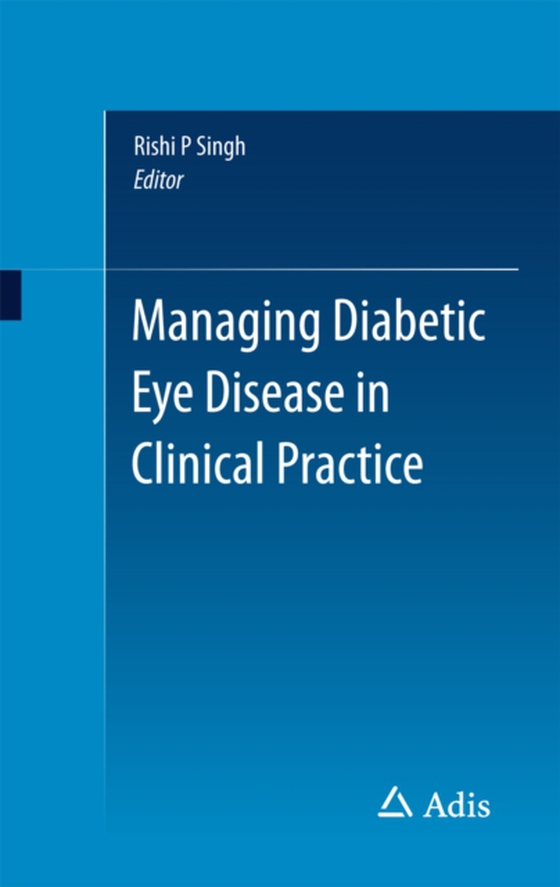 Rishi P Singh
Editor

Managing Diabetic Eye Disease in Clinical Practice

Adis